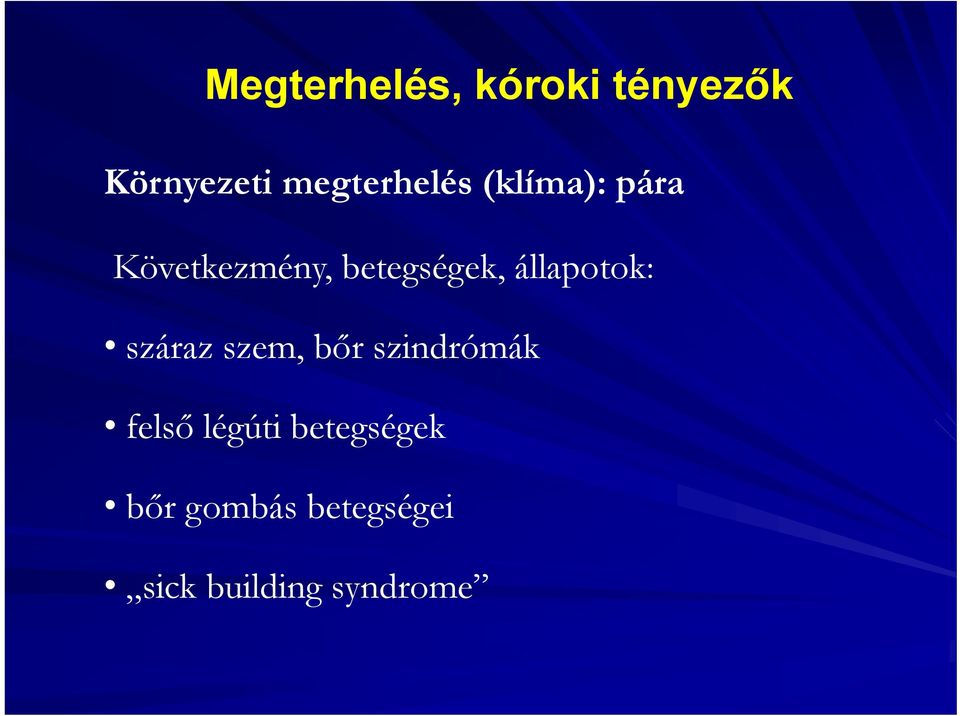 Megterhelés, kóroki tényezők

Környezeti megterhelés (klíma): pára

Következmény, betegségek, állapotok:

• száraz szem, bőr szindrómák

• felső légúti betegségek

• bőr gombás betegségei

• „sick building syndrome”